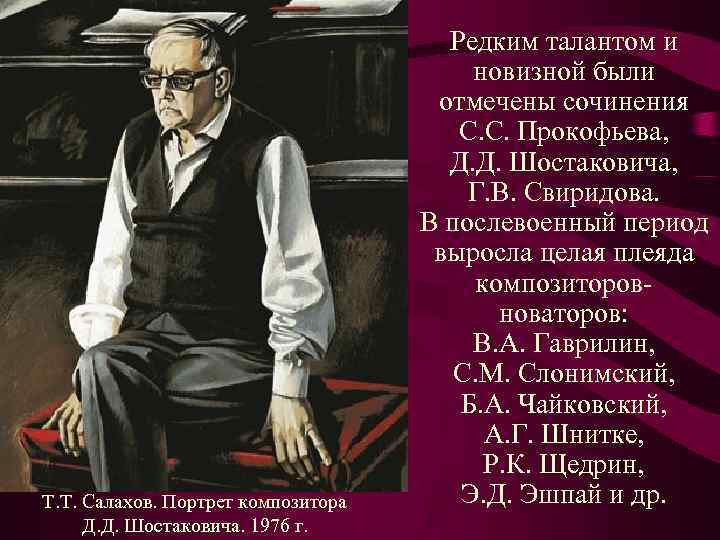 Редким талантом и новизной были отмечены сочинения С.С. Прокофьева, Д.Д. Шостаковича, Г.В. Свиридова. В послевоенный период выросла целая плеяда композиторов-новаторов: В.А. Гаврилин, С.М. Слонимский, Б.А. Чайковский, А.Г. Шнитке, Р.К. Щедрин, Э.Д. Эшпай и др.

Т.Т. Салахов. Портрет композитора Д.Д. Шостаковича. 1976 г.